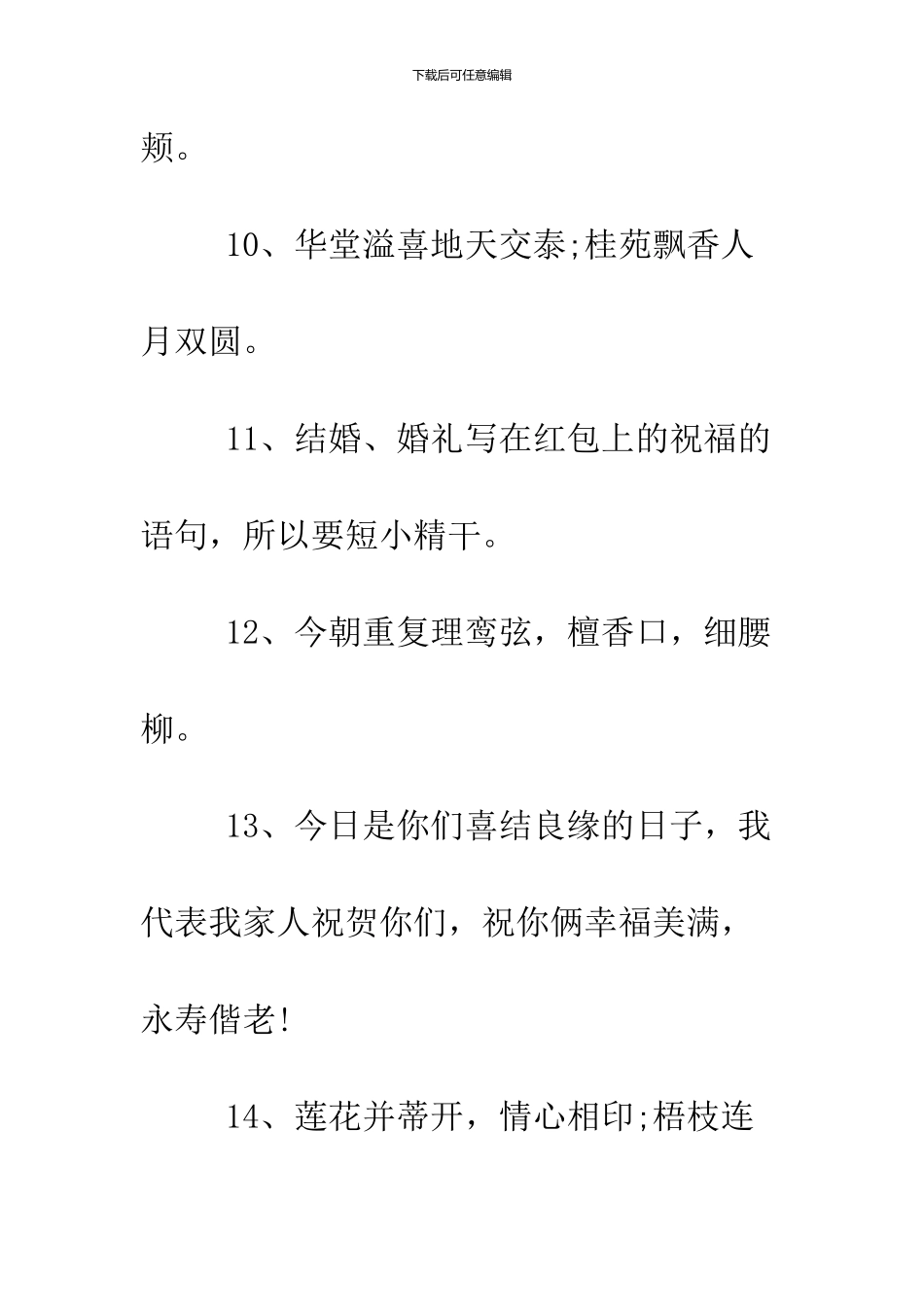 下载后可任意编辑

颊。

10、华堂溢喜地天交泰;桂苑飘香人月双圆。

11、结婚、婚礼写在红包上的祝福的语句，所以要短小精干。

12、今朝重复理鸾弦，檀香口，细腰柳。

13、今日是你们喜结良缘的日子，我代表我家人祝贺你们，祝你俩幸福美满，永寿偕老!

14、莲花并蒂开，情心相印;梧枝连